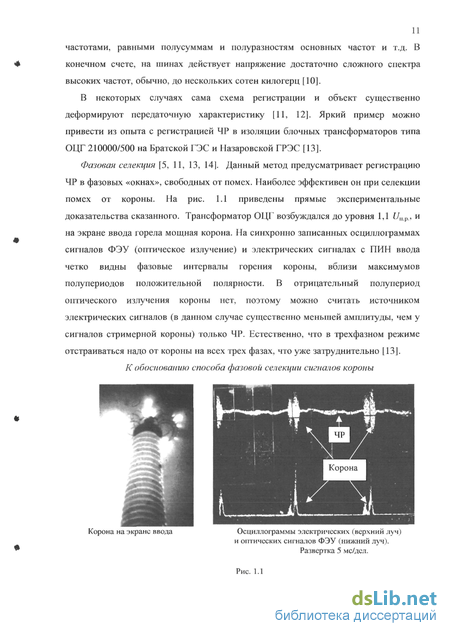 11

частотами, равными полусуммам и полуразностям основных частот и т.д. В конечном счете, на шинах действует напряжение достаточно сложного спектра высоких частот, обычно, до нескольких сотен килогерц [10].

В некоторых случаях сама схема регистрации и объект существенно деформируют передаточную характеристику [11, 12]. Яркий пример можно привести из опыта с регистрацией ЧР в изоляции блочных трансформаторов типа ОЦГ 210000/500 на Братской ГЭС и Назаровской ГРЭС [13].

Фазовая селекция [5, 11, 13, 14]. Данный метод предусматривает регистрацию ЧР в фазовых «окнах», свободных от помех. Наиболее эффективен он при селекции помех от короны. На рис. 1.1 приведены прямые экспериментальные доказательства сказанного. Трансформатор ОЦГ возбуждался до уровня 1,1 $U_{н.р.}$, и на экране ввода горела мощная корона. На синхронно записанных осциллограммах сигналов ФЭУ (оптическое излучение) и электрических сигналах с ПИН ввода четко видны фазовые интервалы горения короны, вблизи максимумов полупериодов положительной полярности. В отрицательный полупериод оптического излучения короны нет, поэтому можно считать источником электрических сигналов (в данном случае существенно меньшей амплитуды, чем у сигналов стримерной короны) только ЧР. Естественно, что в трехфазном режиме отстраиваться надо от короны на всех трех фазах, что уже затруднительно [13].

К обоснованию способа фазовой селекции сигналов короны

ЧР

Корона

Корона на экране ввода

Осциллограммы электрических (верхний луч) и оптических сигналов ФЭУ (нижний луч). Развертка 5 мс/дел.

Рис. 1.1

dsLib.net
библиотека диссертаций